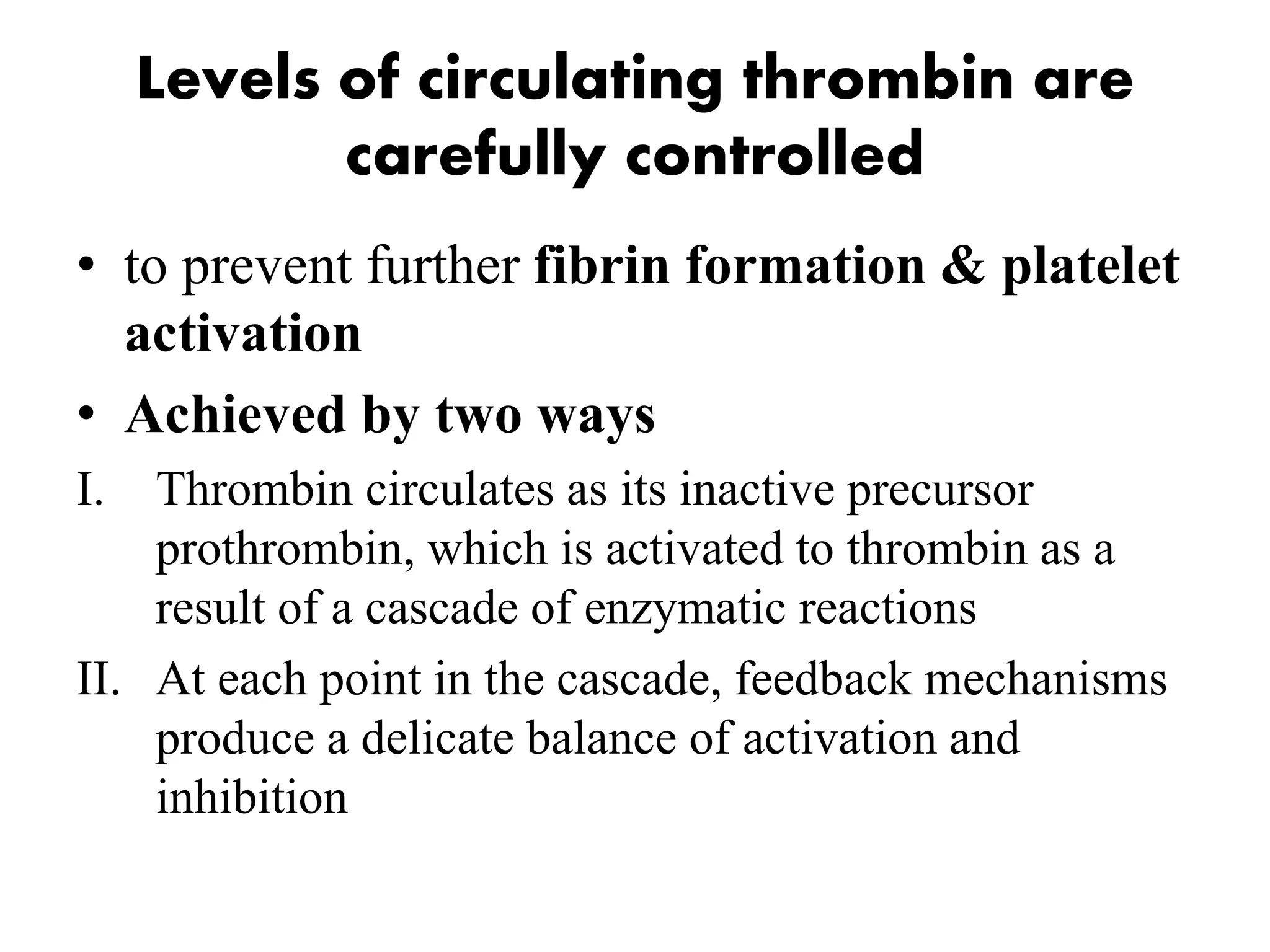 Levels of circulating thrombin are carefully controlled

• to prevent further fibrin formation & platelet activation

• Achieved by two ways

I. Thrombin circulates as its inactive precursor prothrombin, which is activated to thrombin as a result of a cascade of enzymatic reactions

II. At each point in the cascade, feedback mechanisms produce a delicate balance of activation and inhibition